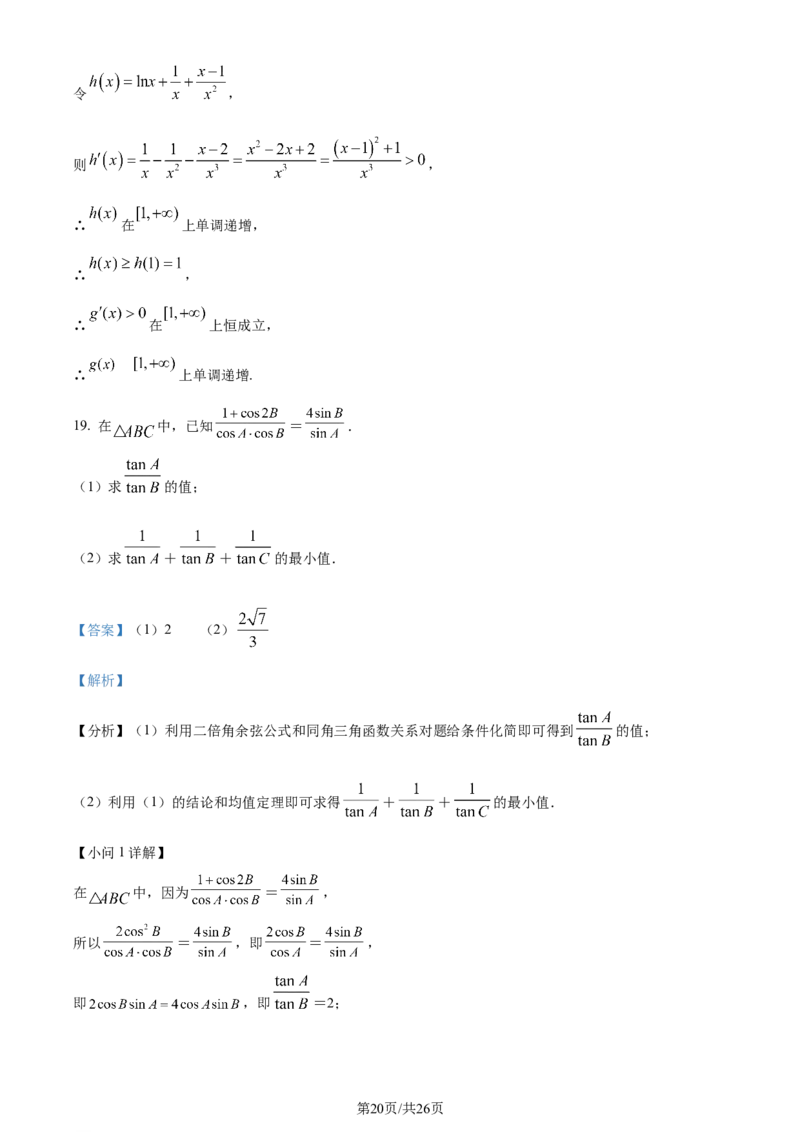 令 $h(x)=\ln x+\frac{1}{x}+\frac{x-1}{x^2}$，

则 $h'(x)=\frac{1}{x}-\frac{1}{x^2}-\frac{x-2}{x^3}=\frac{x^2-2x+2}{x^3}=\frac{(x-1)^2+1}{x^3}>0$，

∴ $h(x)$ 在 $[1,+\infty)$ 上单调递增，

∴ $h(x)\geq h(1)=1$，

∴ $g'(x)>0$ 在 $[1,+\infty)$ 上恒成立，

∴ $g(x)$ $[1,+\infty)$ 上单调递增.

19. 在 $\triangle ABC$ 中，已知 $\frac{1+\cos 2B}{\cos A\cdot\cos B}=\frac{4\sin B}{\sin A}$.

（1）求 $\frac{\tan A}{\tan B}$ 的值；

（2）求 $\frac{1}{\tan A}+\frac{1}{\tan B}+\frac{1}{\tan C}$ 的最小值.

【答案】（1）2　　（2）$\frac{2\sqrt{7}}{3}$

【解析】

【分析】（1）利用二倍角余弦公式和同角三角函数关系对题给条件化简即可得到 $\frac{\tan A}{\tan B}$ 的值；

（2）利用（1）的结论和均值定理即可求得 $\frac{1}{\tan A}+\frac{1}{\tan B}+\frac{1}{\tan C}$ 的最小值.

【小问 1 详解】

在 $\triangle ABC$ 中，因为 $\frac{1+\cos 2B}{\cos A\cdot\cos B}=\frac{4\sin B}{\sin A}$，

所以 $\frac{2\cos^2 B}{\cos A\cdot\cos B}=\frac{4\sin B}{\sin A}$，即 $\frac{2\cos B}{\cos A}=\frac{4\sin B}{\sin A}$，

即 $2\cos B\sin A=4\cos A\sin B$，即 $\frac{\tan A}{\tan B}=2$；

第20页/共26页